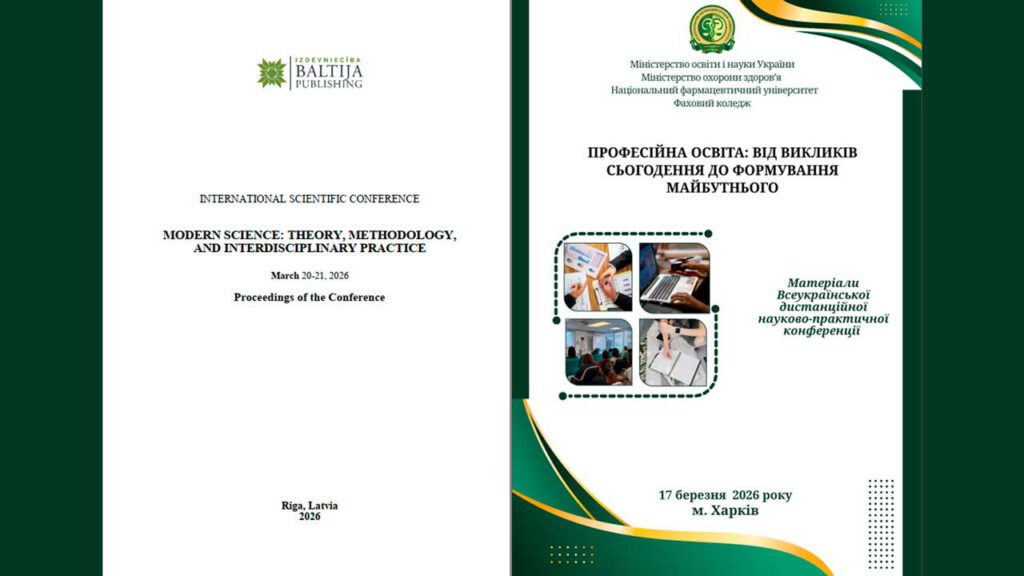 IZDEVNIECĪBA
BALTIJA
PUBLISHING

INTERNATIONAL SCIENTIFIC CONFERENCE

MODERN SCIENCE: THEORY, METHODOLOGY, AND INTERDISCIPLINARY PRACTICE

March 20-21, 2026

Proceedings of the Conference

Riga, Latvia
2026

Міністерство освіти і науки України
Міністерство охорони здоров'я
Національний фармацевтичний університет
Фаховий коледж

ПРОФЕСІЙНА ОСВІТА: ВІД ВИКЛИКІВ СЬОГОДЕННЯ ДО ФОРМУВАННЯ МАЙБУТНЬОГО

Матеріали
Всеукраїнської
дистанційної
науково-практичної
конференції

17 березня 2026 року
м. Харків